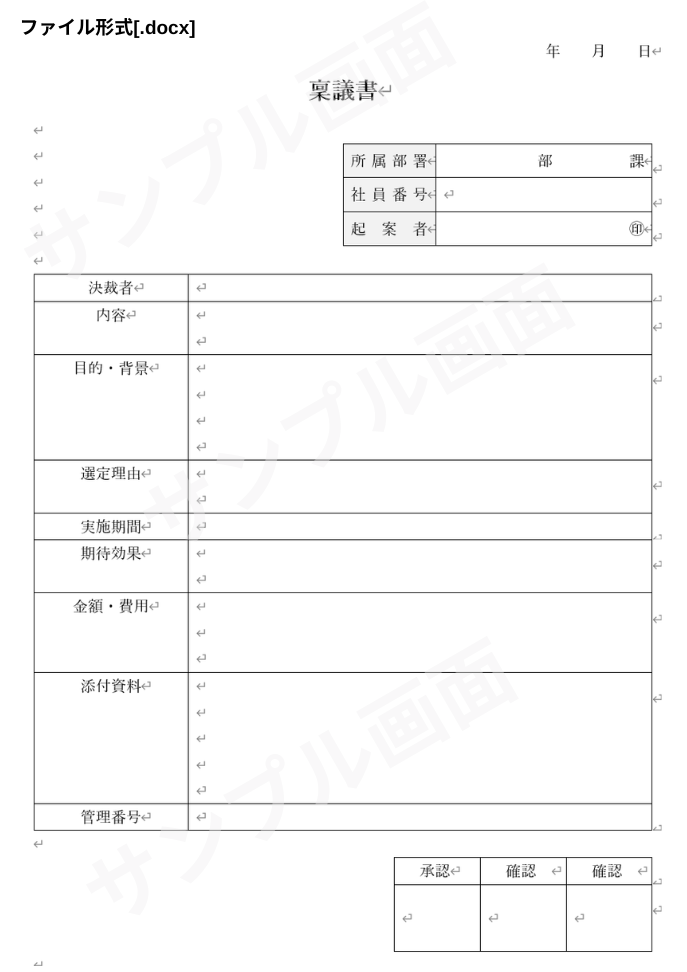 ファイル形式[.docx]

年　月　日

稟議書

| 所属部署 | 部　課 |
|---|---|
| 社員番号 | |
| 起案者 | 印 |

| 決裁者 | |
|---|---|
| 内容 | |
| 目的・背景 | |
| 選定理由 | |
| 実施期間 | |
| 期待効果 | |
| 金額・費用 | |
| 添付資料 | |
| 管理番号 | |

| 承認 | 確認 | 確認 |
|---|---|---|
| | | |

サンプル画面
サンプル画面
サンプル画面